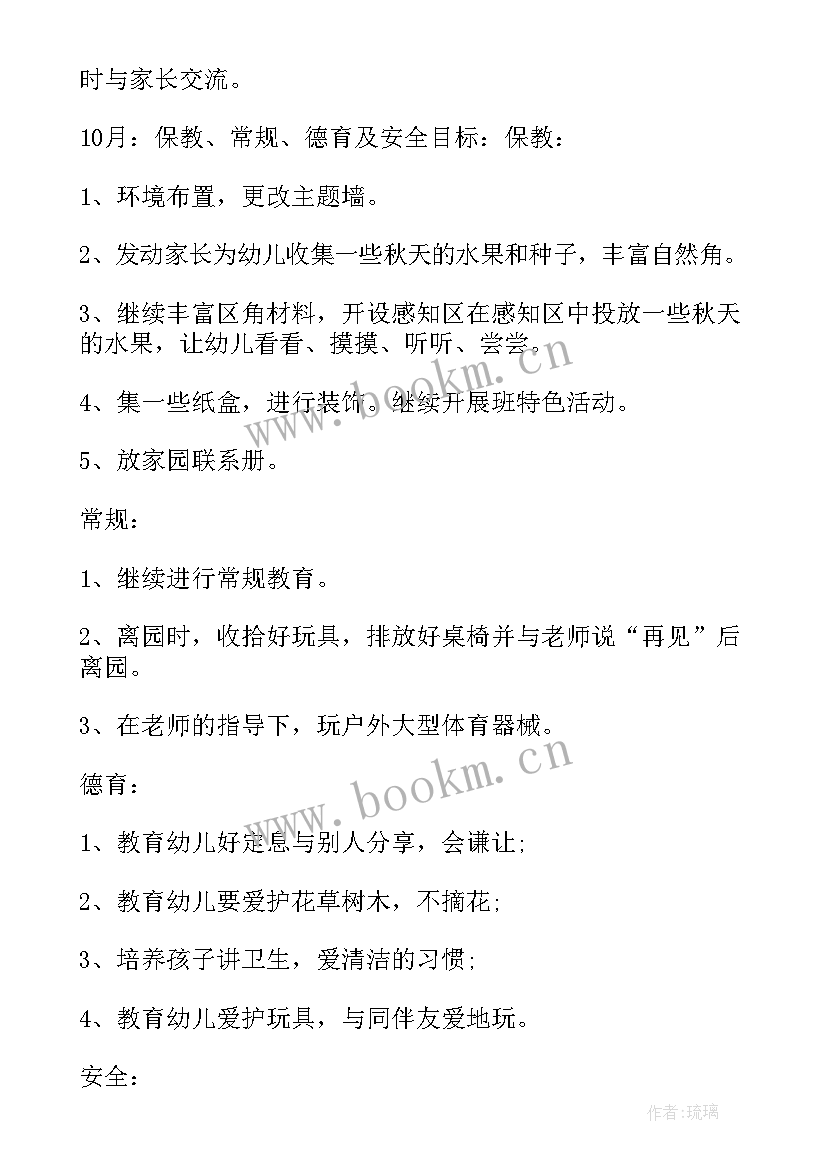 时与家长交流。

10月：保教、常规、德育及安全目标：保教：

1、环境布置，更改主题墙。

2、发动家长为幼儿收集一些秋天的水果和种子，丰富自然角。

3、继续丰富区角材料，开设感知区在感知区中投放一些秋天的水果，让幼儿看看、摸摸、听听、尝尝。

4、集一些纸盒，进行装饰。继续开展班特色活动。

5、放家园联系册。

常规：

1、继续进行常规教育。

2、离园时，收拾好玩具，排放好桌椅并与老师说“再见”后离园。

3、在老师的指导下，玩户外大型体育器械。

德育：

1、教育幼儿好定息与别人分享，会谦让;

2、教育幼儿要爱护花草树木，不摘花;

3、培养孩子讲卫生，爱清洁的习惯;

4、教育幼儿爱护玩具，与同伴友爱地玩。

安全：

www.bookm.cn

www.bookm.cn

作者:琉璃